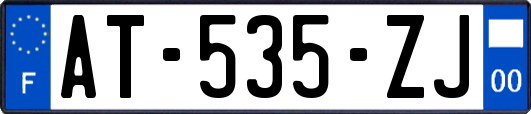 F
AT-535-ZJ
00